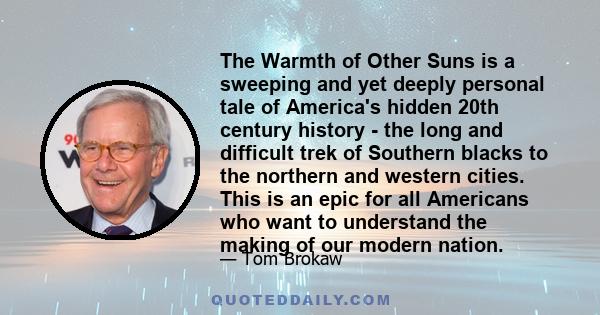 The Warmth of Other Suns is a sweeping and yet deeply personal tale of America's hidden 20th century history - the long and difficult trek of Southern blacks to the northern and western cities. This is an epic for all Americans who want to understand the making of our modern nation.

— Tom Brokaw

QUOTEDDAILY.COM